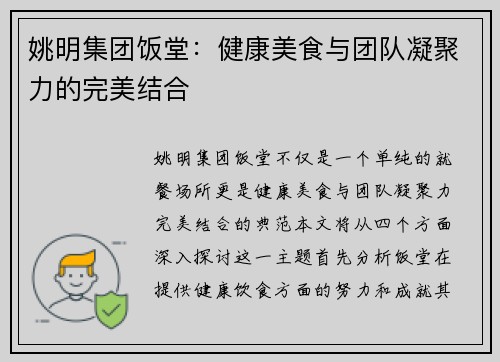 姚明集团饭堂：健康美食与团队凝聚力的完美结合

姚明集团饭堂不仅是一个单纯的就餐场所更是健康美食与团队凝聚力完美结合的典范本文将从四个方面深入探讨这一主题首先分析饭堂在提供健康饮食方面的努力和成就其